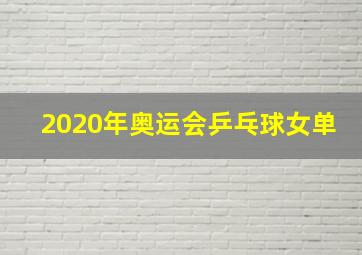 2020年奥运会乒乓球女单